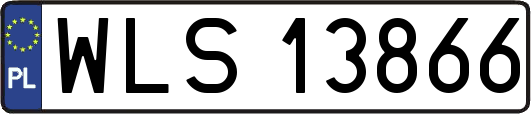 PL
WLS 13866